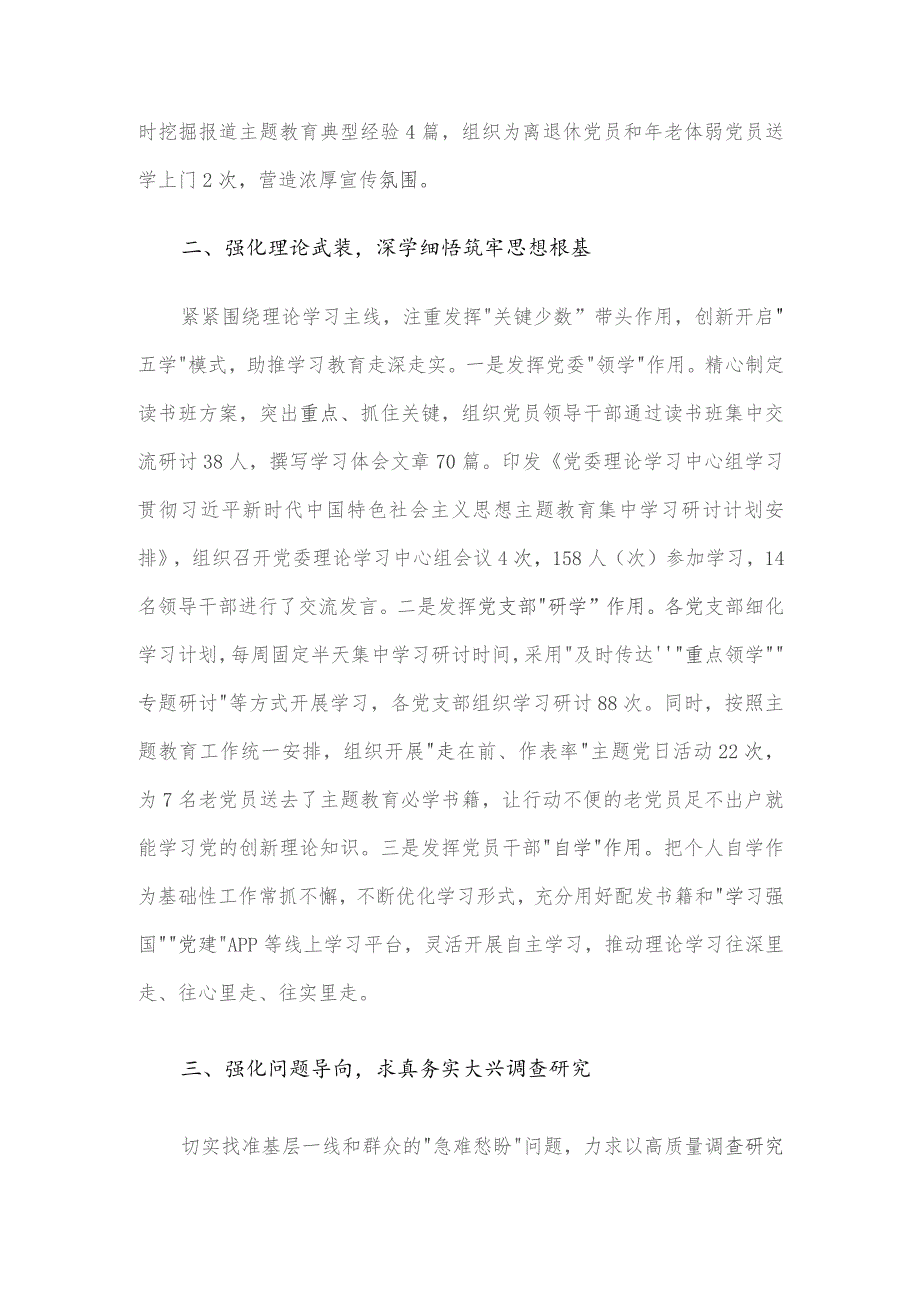 时挖掘报道主题教育典型经验4篇，组织为离退休党员和年老体弱党员送学上门2次，营造浓厚宣传氛围。

二、强化理论武装，深学细悟筑牢思想根基

紧紧围绕理论学习主线，注重发挥"关键少数”带头作用，创新开启"五学"模式，助推学习教育走深走实。一是发挥党委"领学"作用。精心制定读书班方案，突出重点、抓住关键，组织党员领导干部通过读书班集中交流研讨38人，撰写学习体会文章70篇。印发《党委理论学习中心组学习贯彻习近平新时代中国特色社会主义思想主题教育集中学习研讨计划安排》，组织召开党委理论学习中心组会议4次，158人（次）参加学习，14名领导干部进行了交流发言。二是发挥党支部"研学”作用。各党支部细化学习计划，每周固定半天集中学习研讨时间，采用"及时传达''"重点领学""专题研讨"等方式开展学习，各党支部组织学习研讨88次。同时，按照主题教育工作统一安排，组织开展"走在前、作表率"主题党日活动22次，为7名老党员送去了主题教育必学书籍，让行动不便的老党员足不出户就能学习党的创新理论知识。三是发挥党员干部"自学"作用。把个人自学作为基础性工作常抓不懈，不断优化学习形式，充分用好配发书籍和"学习强国""党建"APP等线上学习平台，灵活开展自主学习，推动理论学习往深里走、往心里走、往实里走。

三、强化问题导向，求真务实大兴调查研究

切实找准基层一线和群众的"急难愁盼"问题，力求以高质量调查研究